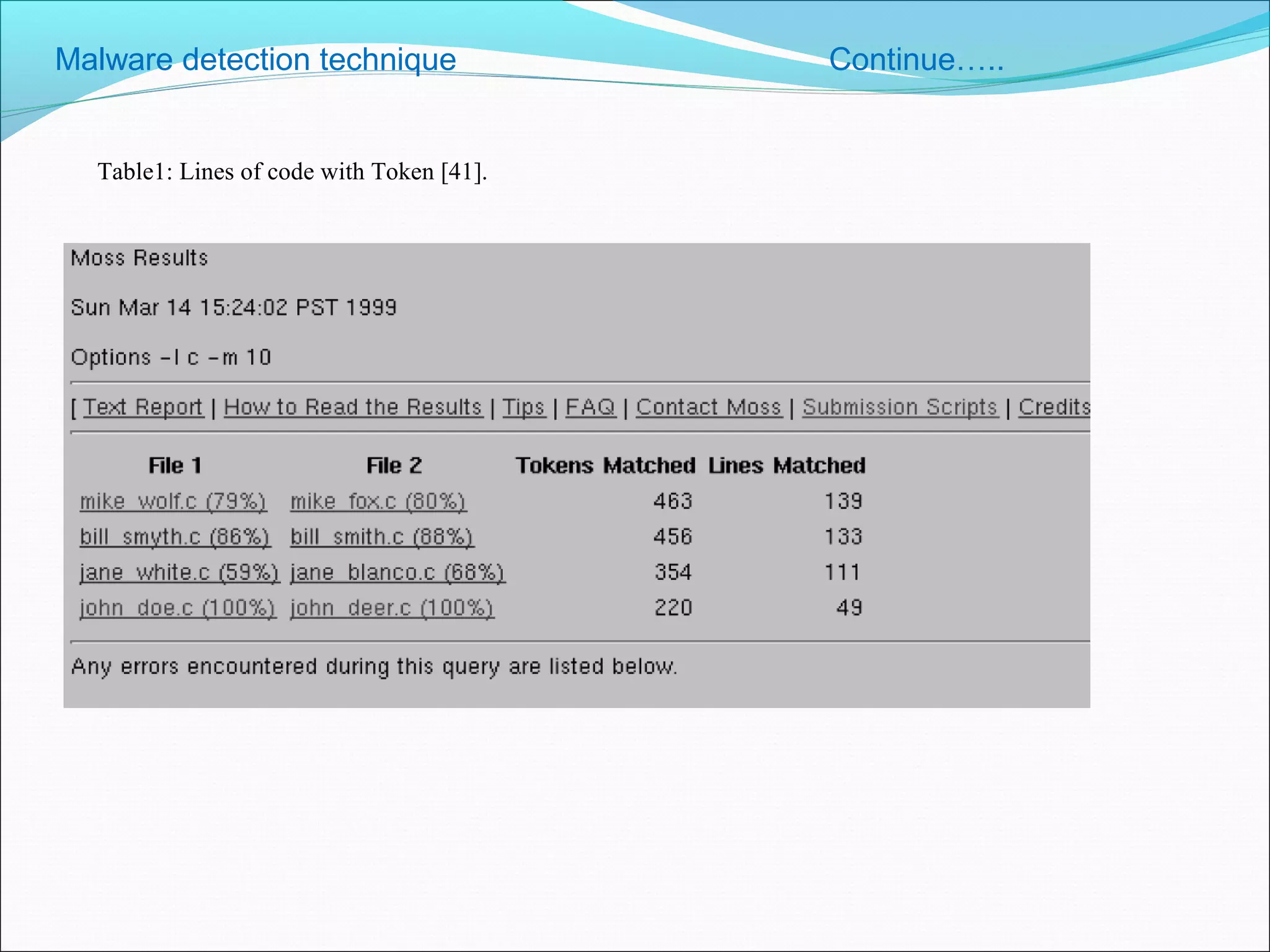 Malware detection technique Continue…..

Table1: Lines of code with Token [41].

Moss Results

Sun Mar 14 15:24:02 PST 1999

Options -l c -m 10

[ Text Report | How to Read the Results | Tips | FAQ | Contact Moss | Submission Scripts | Credits

| File 1 | File 2 | Tokens Matched | Lines Matched |
|---|---|---|---|
| mike_wolf.c (79%) | mike_fox.c (80%) | 463 | 139 |
| bill_smyth.c (86%) | bill_smith.c (88%) | 456 | 133 |
| jane_white.c (59%) | jane_blanco.c (68%) | 354 | 111 |
| john_doe.c (100%) | john_deer.c (100%) | 220 | 49 |

Any errors encountered during this query are listed below.